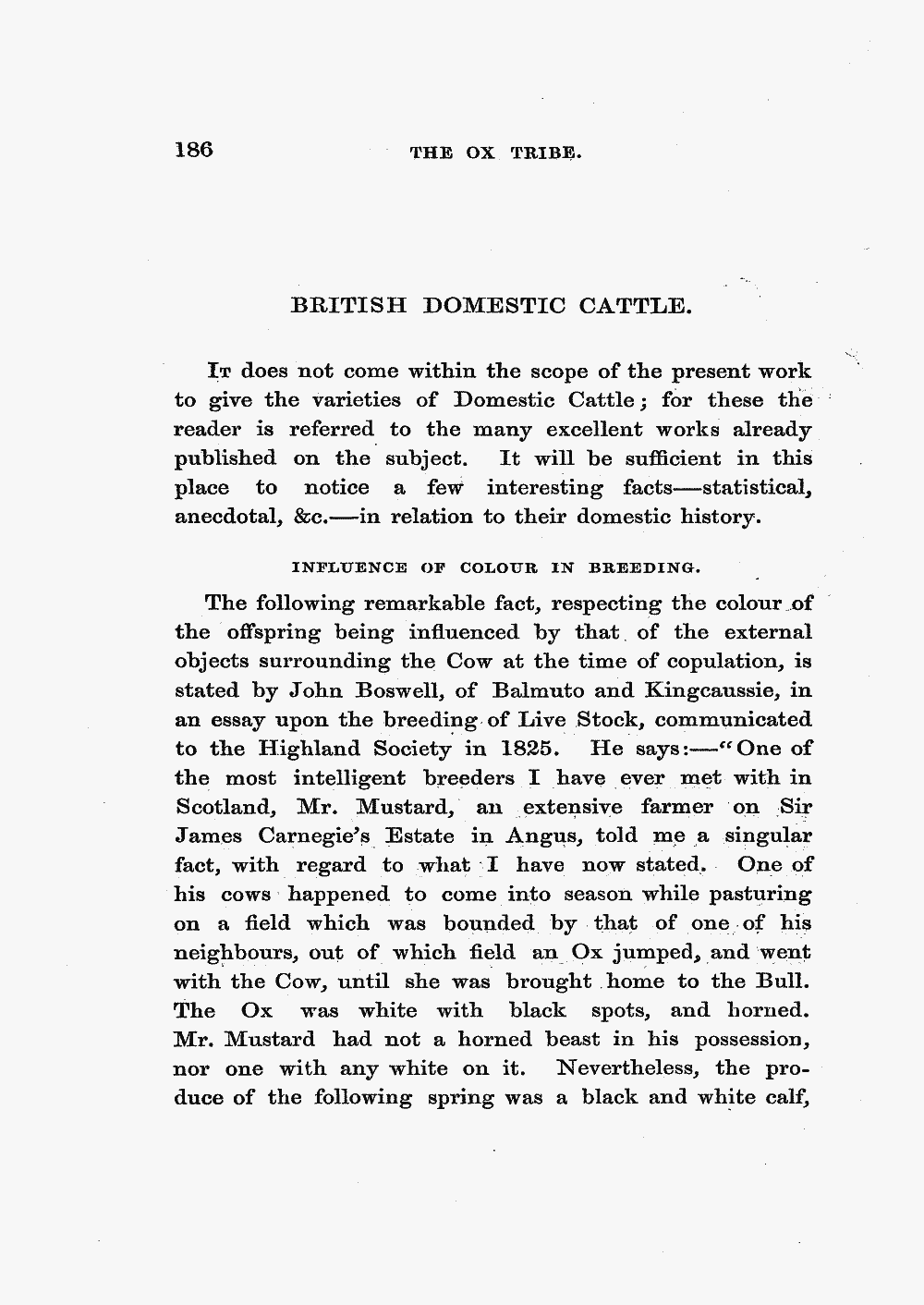 186 THE OX TRIBE.

BRITISH DOMESTIC CATTLE.

It does not come within the scope of the present work to give the varieties of Domestic Cattle; for these the reader is referred to the many excellent works already published on the subject. It will be sufficient in this place to notice a few interesting facts—statistical, anecdotal, &c.—in relation to their domestic history.

INFLUENCE OF COLOUR IN BREEDING.

The following remarkable fact, respecting the colour of the offspring being influenced by that of the external objects surrounding the Cow at the time of copulation, is stated by John Boswell, of Balmuto and Kingcaussie, in an essay upon the breeding of Live Stock, communicated to the Highland Society in 1825. He says:—"One of the most intelligent breeders I have ever met with in Scotland, Mr. Mustard, an extensive farmer on Sir James Carnegie's Estate in Angus, told me a singular fact, with regard to what I have now stated. One of his cows happened to come into season while pasturing on a field which was bounded by that of one of his neighbours, out of which field an Ox jumped, and went with the Cow, until she was brought home to the Bull. The Ox was white with black spots, and horned. Mr. Mustard had not a horned beast in his possession, nor one with any white on it. Nevertheless, the produce of the following spring was a black and white calf,